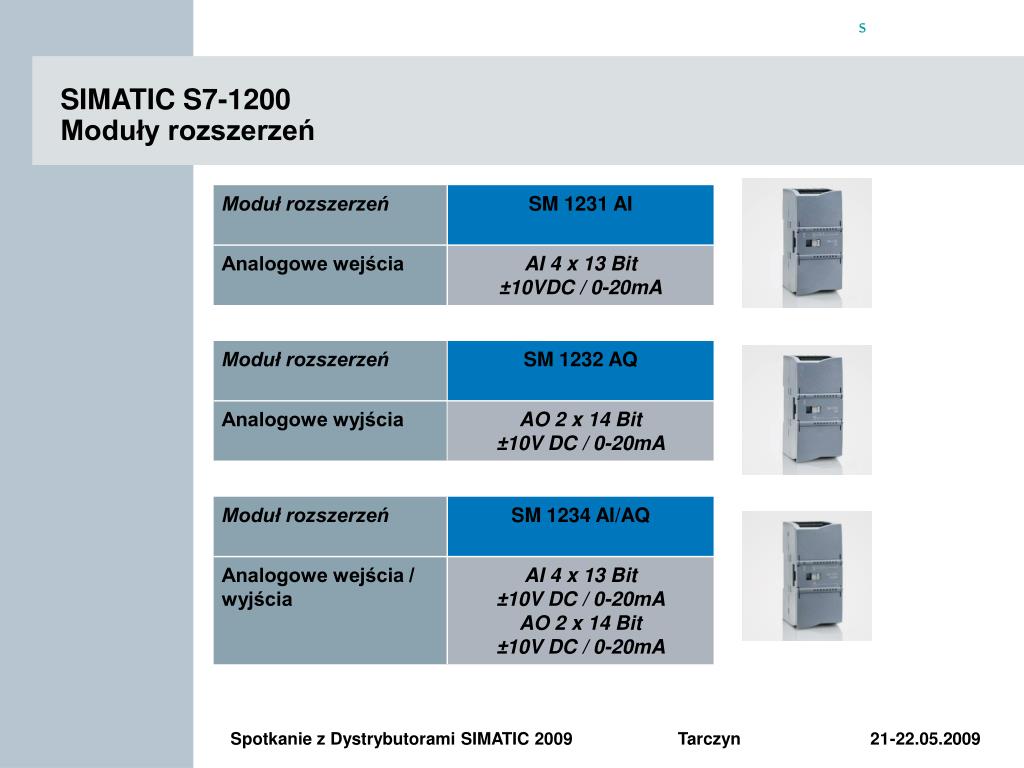 s

SIMATIC S7-1200
Moduły rozszerzeń

| Moduł rozszerzeń | SM 1231 AI |
|---|---|
| Analogowe wejścia | AI 4 x 13 Bit ±10VDC / 0-20mA |

| Moduł rozszerzeń | SM 1232 AQ |
|---|---|
| Analogowe wyjścia | AO 2 x 14 Bit ±10V DC / 0-20mA |

| Moduł rozszerzeń | SM 1234 AI/AQ |
|---|---|
| Analogowe wejścia / wyjścia | AI 4 x 13 Bit ±10V DC / 0-20mA AO 2 x 14 Bit ±10V DC / 0-20mA |

Spotkanie z Dystrybutorami SIMATIC 2009 Tarczyn 21-22.05.2009